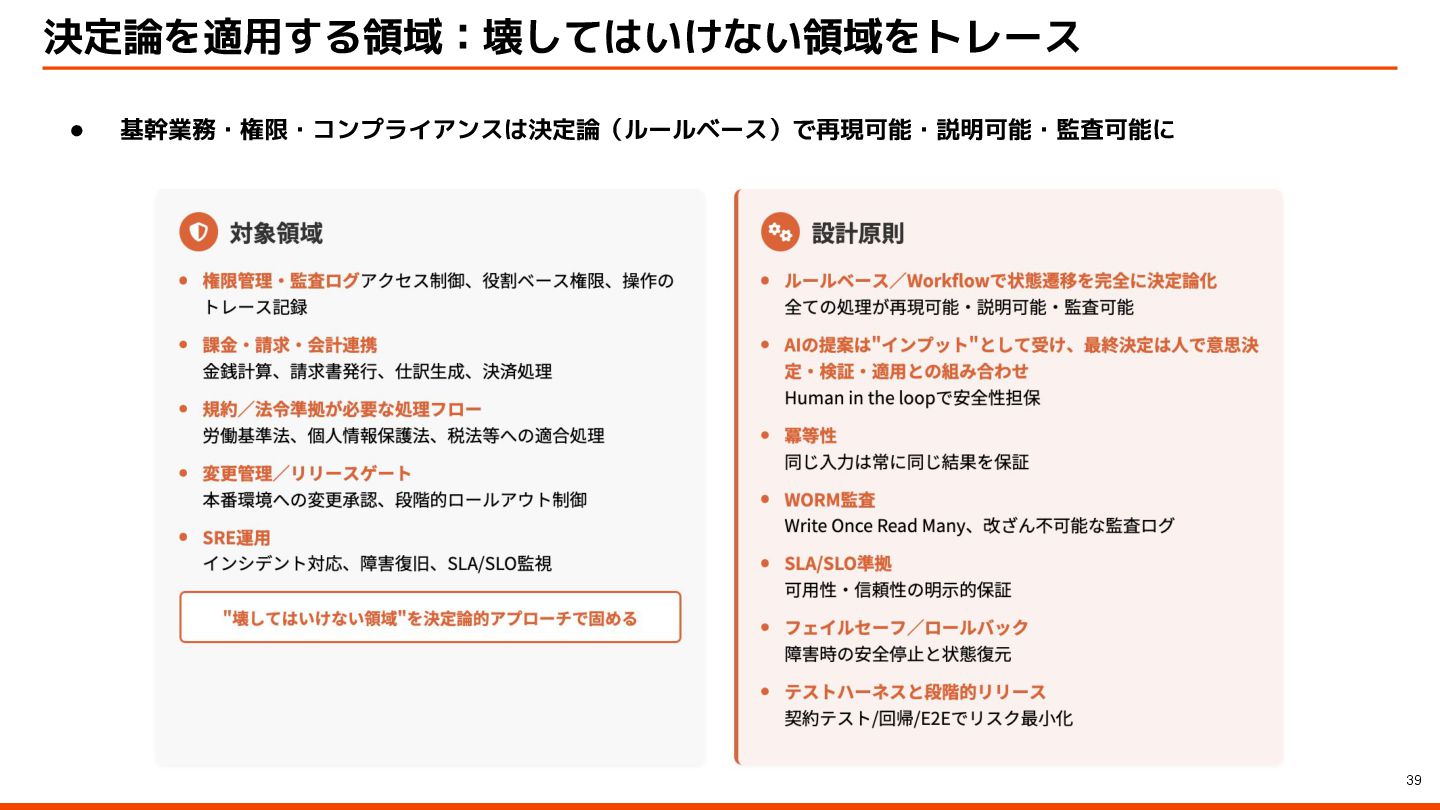 決定論を適用する領域：壊してはいけない領域をトレース

● 基幹業務・権限・コンプライアンスは決定論（ルールベース）で再現可能・説明可能・監査可能に

対象領域

● 権限管理・監査ログアクセス制御、役割ベース権限、操作のトレース記録

● 課金・請求・会計連携
金銭計算、請求書発行、仕訳生成、決済処理

● 規約／法令準拠が必要な処理フロー
労働基準法、個人情報保護法、税法等への適合処理

● 変更管理／リリースゲート
本番環境への変更承認、段階的ロールアウト制御

● SRE運用
インシデント対応、障害復旧、SLA/SLO監視

"壊してはいけない領域"を決定論的アプローチで固める

設計原則

● ルールベース／Workflowで状態遷移を完全に決定論化
全ての処理が再現可能・説明可能・監査可能

● AIの提案は"インプット"として受け、最終決定は人で意思決定・検証・適用との組み合わせ
Human in the loopで安全性担保

● 冪等性
同じ入力は常に同じ結果を保証

● WORM監査
Write Once Read Many、改ざん不可能な監査ログ

● SLA/SLO準拠
可用性・信頼性の明示的保証

● フェイルセーフ／ロールバック
障害時の安全停止と状態復元

● テストハーネスと段階的リリース
契約テスト/回帰/E2Eでリスク最小化

39